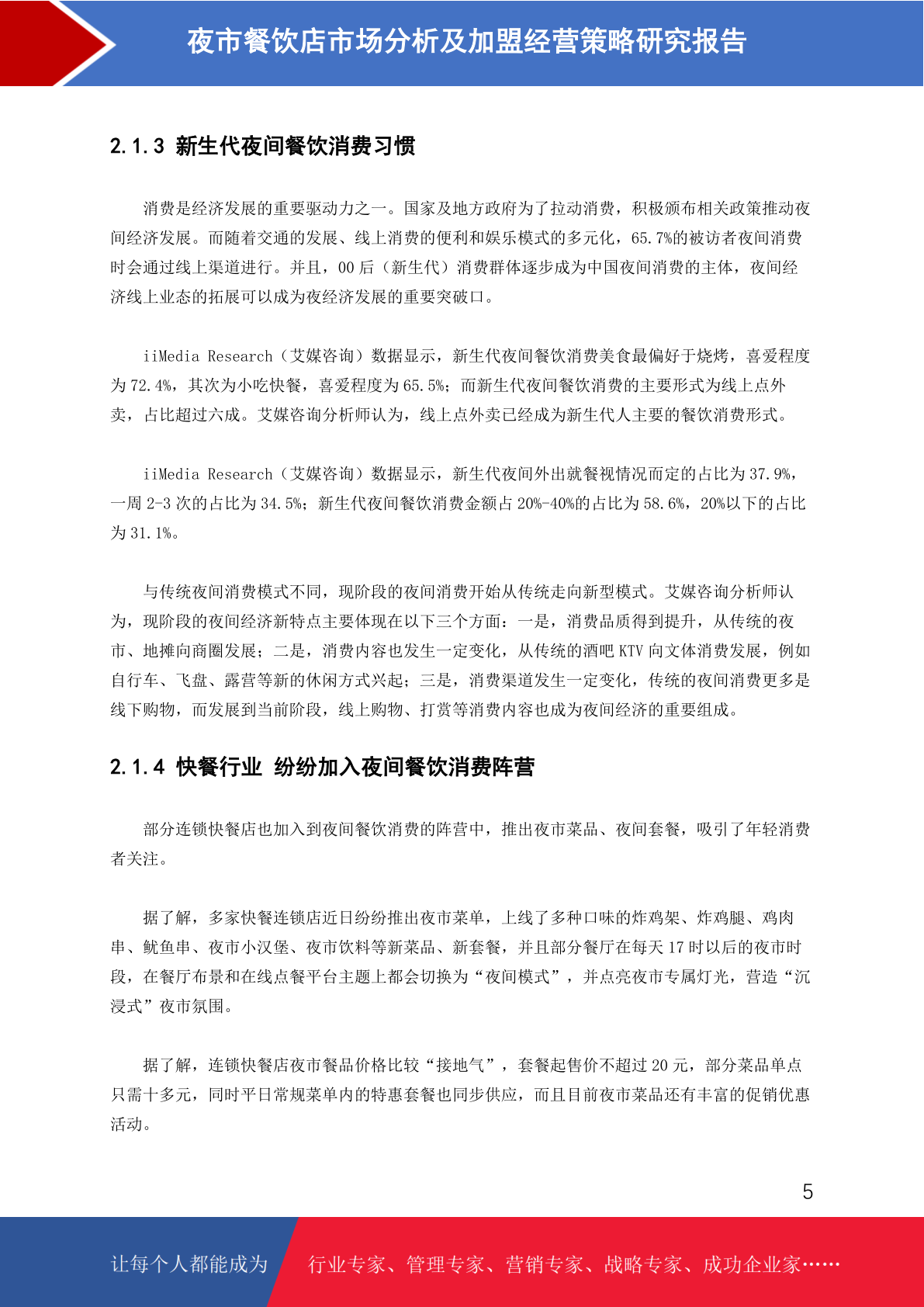 夜市餐饮店市场分析及加盟经营策略研究报告

2.1.3 新生代夜间餐饮消费习惯

消费是经济发展的重要驱动力之一。国家及地方政府为了拉动消费，积极颁布相关政策推动夜间经济发展。而随着交通的发展、线上消费的便利和娱乐模式的多元化，65.7%的被访者夜间消费时会通过线上渠道进行。并且，00 后（新生代）消费群体逐步成为中国夜间消费的主体，夜间经济线上业态的拓展可以成为夜经济发展的重要突破口。

iiMedia Research（艾媒咨询）数据显示，新生代夜间餐饮消费美食最偏好于烧烤，喜爱程度为 72.4%，其次为小吃快餐，喜爱程度为 65.5%；而新生代夜间餐饮消费的主要形式为线上点外卖，占比超过六成。艾媒咨询分析师认为，线上点外卖已经成为新生代人主要的餐饮消费形式。

iiMedia Research（艾媒咨询）数据显示，新生代夜间外出就餐视情况而定的占比为 37.9%，一周 2-3 次的占比为 34.5%；新生代夜间餐饮消费金额占 20%-40%的占比为 58.6%，20%以下的占比为 31.1%。

与传统夜间消费模式不同，现阶段的夜间消费开始从传统走向新型模式。艾媒咨询分析师认为，现阶段的夜间经济新特点主要体现在以下三个方面：一是，消费品质得到提升，从传统的夜市、地摊向商圈发展；二是，消费内容也发生一定变化，从传统的酒吧 KTV 向文体消费发展，例如自行车、飞盘、露营等新的休闲方式兴起；三是，消费渠道发生一定变化，传统的夜间消费更多是线下购物，而发展到当前阶段，线上购物、打赏等消费内容也成为夜间经济的重要组成。

2.1.4 快餐行业 纷纷加入夜间餐饮消费阵营

部分连锁快餐店也加入到夜间餐饮消费的阵营中，推出夜市菜品、夜间套餐，吸引了年轻消费者关注。

据了解，多家快餐连锁店近日纷纷推出夜市菜单，上线了多种口味的炸鸡架、炸鸡腿、鸡肉串、鱿鱼串、夜市小汉堡、夜市饮料等新菜品、新套餐，并且部分餐厅在每天 17 时以后的夜市时段，在餐厅布景和在线点餐平台主题上都会切换为“夜间模式”，并点亮夜市专属灯光，营造“沉浸式”夜市氛围。

据了解，连锁快餐店夜市餐品价格比较“接地气”，套餐起售价不超过 20 元，部分菜品单点只需十多元，同时平日常规菜单内的特惠套餐也同步供应，而且目前夜市菜品还有丰富的促销优惠活动。

5

让每个人都能成为 行业专家、管理专家、营销专家、战略专家、成功企业家……